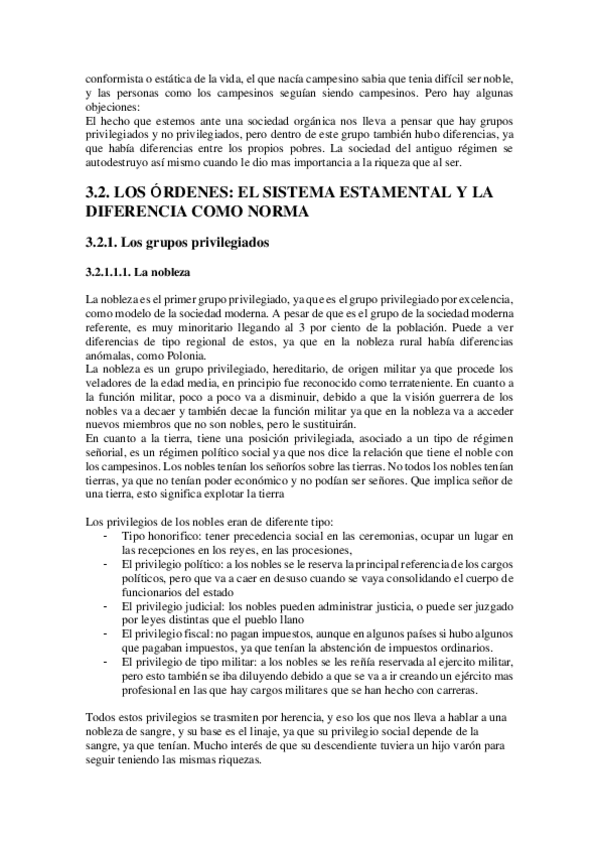 conformista o estática de la vida, el que nacía campesino sabia que tenia difícil ser noble, y las personas como los campesinos seguían siendo campesinos. Pero hay algunas objeciones:
El hecho que estemos ante una sociedad orgánica nos lleva a pensar que hay grupos privilegiados y no privilegiados, pero dentro de este grupo también hubo diferencias, ya que había diferencias entre los propios pobres. La sociedad del antiguo régimen se autodestruyo así mismo cuando le dio mas importancia a la riqueza que al ser.

3.2. LOS ÓRDENES: EL SISTEMA ESTAMENTAL Y LA DIFERENCIA COMO NORMA

3.2.1. Los grupos privilegiados

3.2.1.1.1. La nobleza

La nobleza es el primer grupo privilegiado, ya que es el grupo privilegiado por excelencia, como modelo de la sociedad moderna. A pesar de que es el grupo de la sociedad moderna referente, es muy minoritario llegando al 3 por ciento de la población. Puede a ver diferencias de tipo regional de estos, ya que en la nobleza rural había diferencias anómalas, como Polonia.
La nobleza es un grupo privilegiado, hereditario, de origen militar ya que procede los veladores de la edad media, en principio fue reconocido como terrateniente. En cuanto a la función militar, poco a poco va a disminuir, debido a que la visión guerrera de los nobles va a decaer y también decae la función militar ya que en la nobleza va a acceder nuevos miembros que no son nobles, pero le sustituirán.
En cuanto a la tierra, tiene una posición privilegiada, asociado a un tipo de régimen señorial, es un régimen político social ya que nos dice la relación que tiene el noble con los campesinos. Los nobles tenían los señoríos sobre las tierras. No todos los nobles tenían tierras, ya que no tenían poder económico y no podían ser señores. Que implica señor de una tierra, esto significa explotar la tierra

Los privilegios de los nobles eran de diferente tipo:
- Tipo honorifico: tener precedencia social en las ceremonias, ocupar un lugar en las recepciones en los reyes, en las procesiones,
- El privilegio político: a los nobles se le reserva la principal referencia de los cargos políticos, pero que va a caer en desuso cuando se vaya consolidando el cuerpo de funcionarios del estado
- El privilegio judicial: los nobles pueden administrar justicia, o puede ser juzgado por leyes distintas que el pueblo llano
- El privilegio fiscal: no pagan impuestos, aunque en algunos países si hubo algunos que pagaban impuestos, ya que tenían la abstención de impuestos ordinarios.
- El privilegio de tipo militar: a los nobles se les reñía reservada al ejercito militar, pero esto también se iba diluyendo debido a que se va a ir creando un ejército mas profesional en las que hay cargos militares que se han hecho con carreras.

Todos estos privilegios se trasmiten por herencia, y eso los que nos lleva a hablar a una nobleza de sangre, y su base es el linaje, ya que su privilegio social depende de la sangre, ya que tenían. Mucho interés de que su descendiente tuviera un hijo varón para seguir teniendo las mismas riquezas.